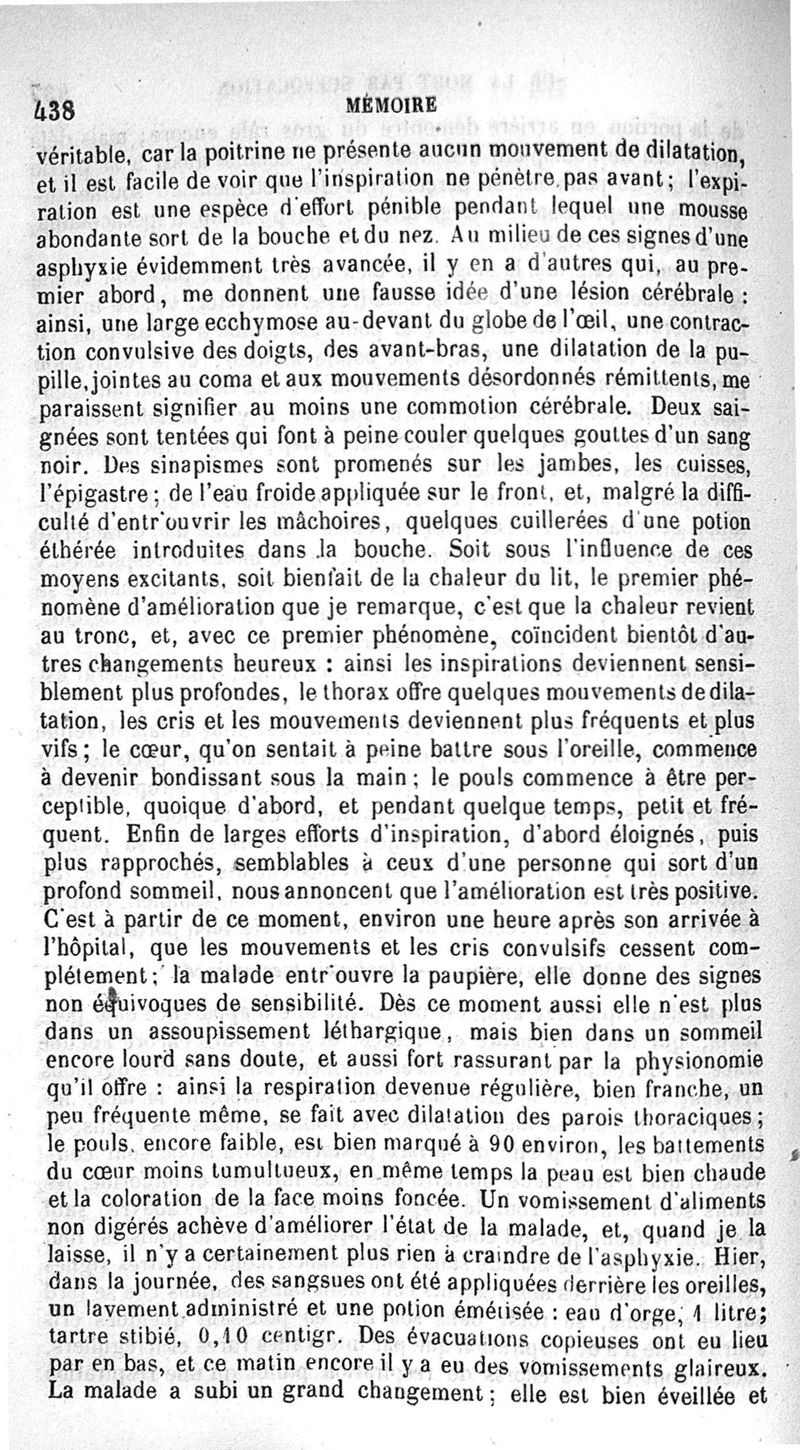 438 MÉMOIRE

véritable, car la poitrine ne présente aucun mouvement de dilatation, et il est facile de voir que l'inspiration ne pénètre pas avant; l'expiration est une espèce d'effort pénible pendant lequel une mousse abondante sort de la bouche et du nez. Au milieu de ces signes d'une asphyxie évidemment très avancée, il y en a d'autres qui, au premier abord, me donnent une fausse idée d'une lésion cérébrale : ainsi, une large ecchymose au-devant du globe de l'œil, une contraction convulsive des doigts, des avant-bras, une dilatation de la pupille, jointes au coma et aux mouvements désordonnés rémittents, me paraissent signifier au moins une commotion cérébrale. Deux saignées sont tentées qui font à peine couler quelques gouttes d'un sang noir. Des sinapismes sont promenés sur les jambes, les cuisses, l'épigastre; de l'eau froide appliquée sur le front, et, malgré la difficulté d'entr'ouvrir les mâchoires, quelques cuillerées d'une potion éthérée introduites dans la bouche. Soit sous l'influence de ces moyens excitants, soit bienfait de la chaleur du lit, le premier phénomène d'amélioration que je remarque, c'est que la chaleur revient au tronc, et, avec ce premier phénomène, coïncident bientôt d'autres changements heureux : ainsi les inspirations deviennent sensiblement plus profondes, le thorax offre quelques mouvements de dilatation, les cris et les mouvements deviennent plus fréquents et plus vifs; le cœur, qu'on sentait à peine battre sous l'oreille, commence à devenir bondissant sous la main; le pouls commence à être perceptible, quoique d'abord, et pendant quelque temps, petit et fréquent. Enfin de larges efforts d'inspiration, d'abord éloignés, puis plus rapprochés, semblables à ceux d'une personne qui sort d'un profond sommeil, nous annoncent que l'amélioration est très positive. C'est à partir de ce moment, environ une heure après son arrivée à l'hôpital, que les mouvements et les cris convulsifs cessent complétement; la malade entr'ouvre la paupière, elle donne des signes non équivoques de sensibilité. Dès ce moment aussi elle n'est plus dans un assoupissement léthargique, mais bien dans un sommeil encore lourd sans doute, et aussi fort rassurant par la physionomie qu'il offre : ainsi la respiration devenue régulière, bien franche, un peu fréquente même, se fait avec dilatation des parois thoraciques; le pouls, encore faible, est bien marqué à 90 environ, les battements du cœur moins tumultueux, en même temps la peau est bien chaude et la coloration de la face moins foncée. Un vomissement d'aliments non digérés achève d'améliorer l'état de la malade, et, quand je la laisse, il n'y a certainement plus rien à craindre de l'asphyxie. Hier, dans la journée, des sangsues ont été appliquées derrière les oreilles, un lavement administré et une potion émétisée : eau d'orge, 1 litre; tartre stibié, 0,10 centigr. Des évacuations copieuses ont eu lieu par en bas, et ce matin encore il y a eu des vomissements glaireux. La malade a subi un grand changement; elle est bien éveillée et